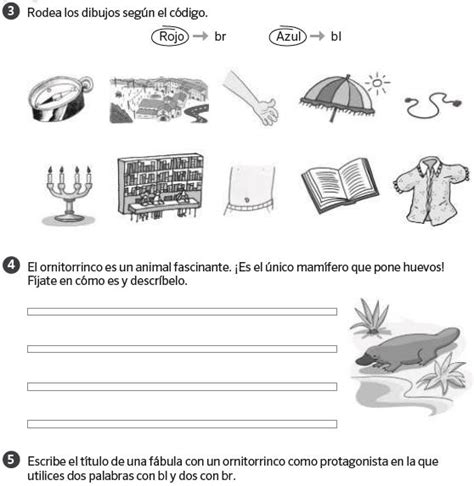 3 Rodea los dibujos según el código.

Rojo → br    Azul → bl

4 El ornitorrinco es un animal fascinante. ¡Es el único mamífero que pone huevos! Fíjate en cómo es y descríbelo.

5 Escribe el título de una fábula con un ornitorrinco como protagonista en la que utilices dos palabras con bl y dos con br.